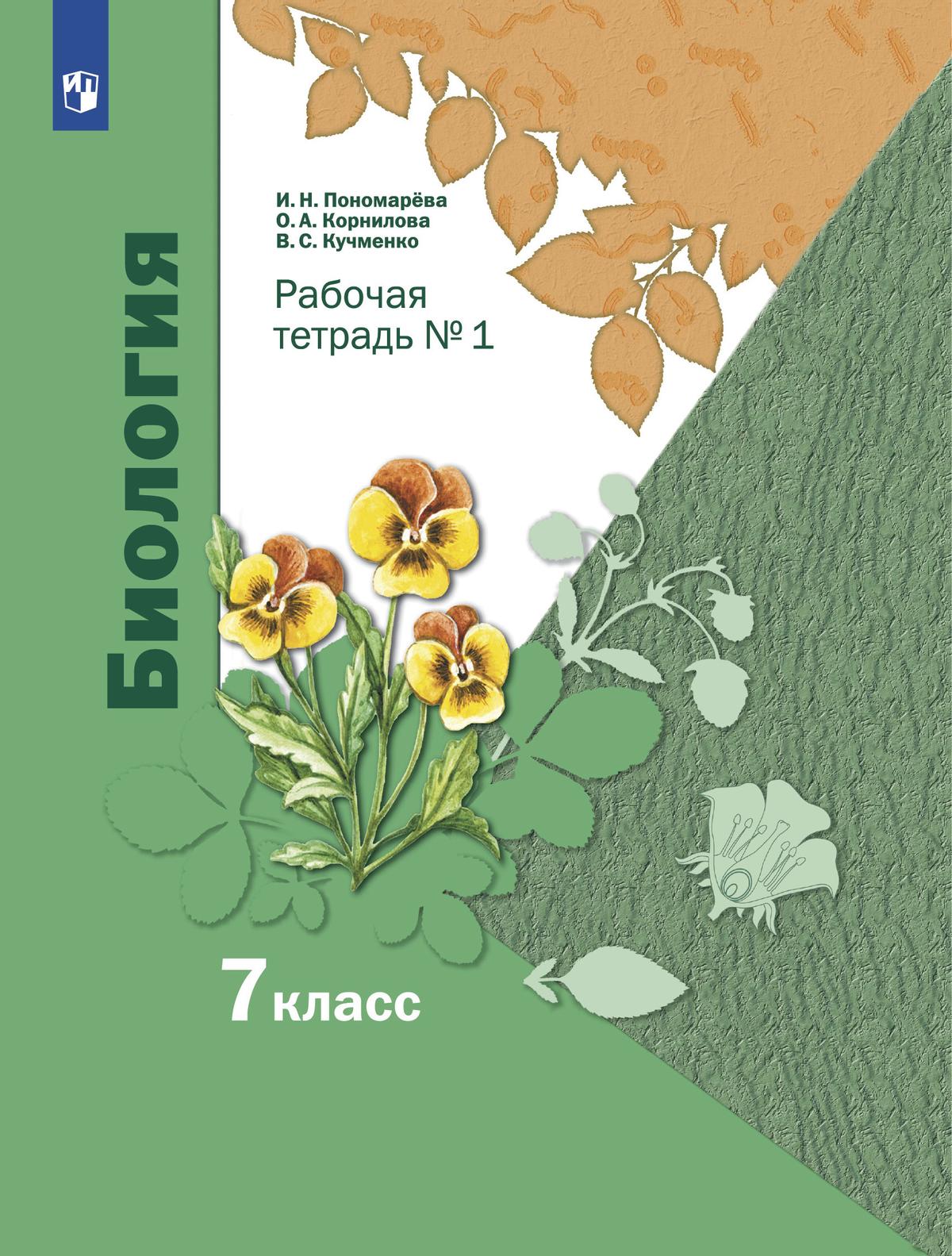 Биология

И. Н. Пономарёва
О. А. Корнилова
В. С. Кучменко

Рабочая тетрадь № 1

7 класс